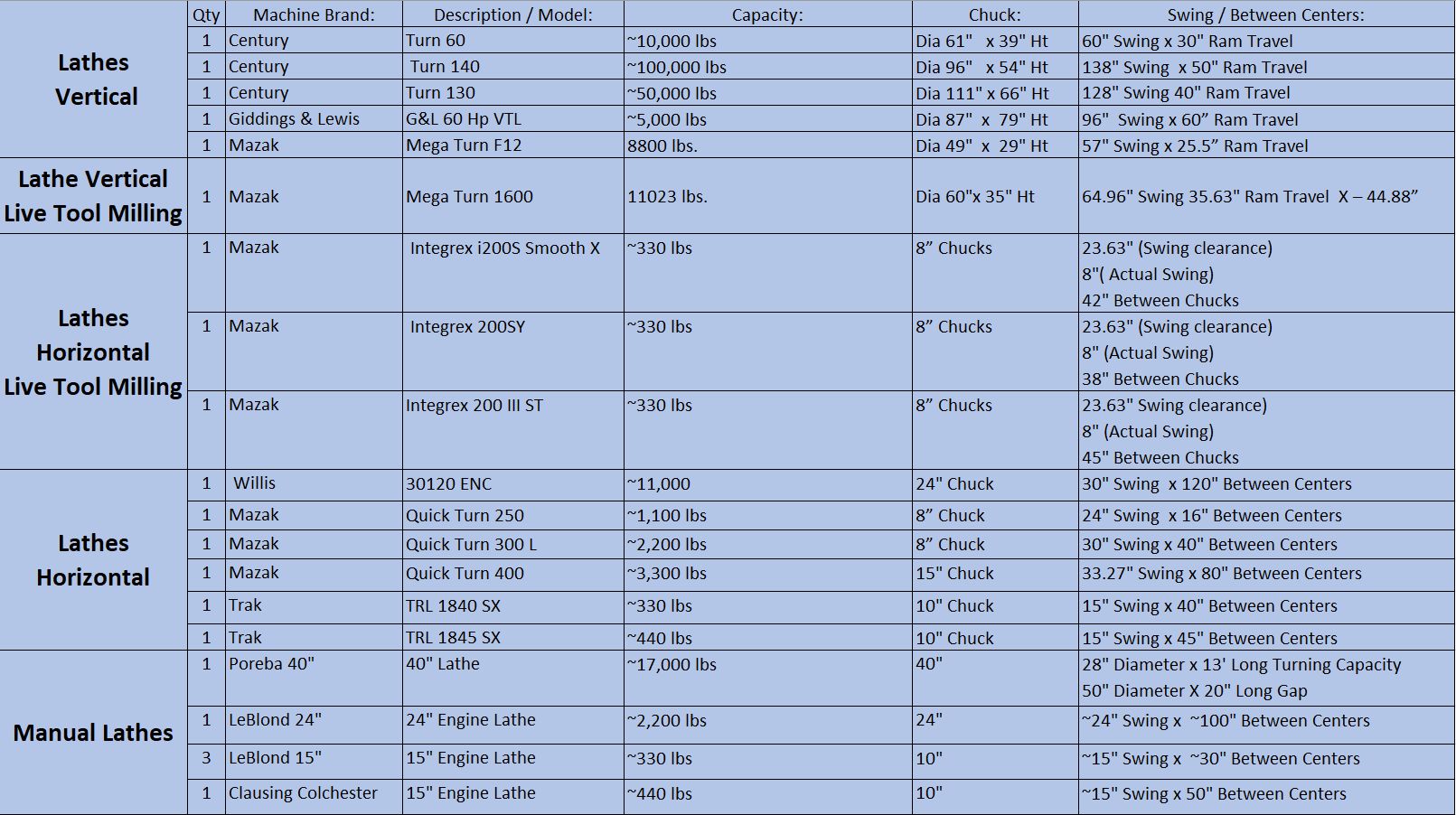 | | Qty | Machine Brand: | Description / Model: | Capacity: | Chuck: | Swing / Between Centers: |
|---|---|---|---|---|---|---|
| Lathes Vertical | 1 | Century | Turn 60 | ~10,000 lbs | Dia 61" x 39" Ht | 60" Swing x 30" Ram Travel |
| | 1 | Century | Turn 140 | ~100,000 lbs | Dia 96" x 54" Ht | 138" Swing x 50" Ram Travel |
| | 1 | Century | Turn 130 | ~50,000 lbs | Dia 111" x 66" Ht | 128" Swing 40" Ram Travel |
| | 1 | Giddings & Lewis | G&L 60 Hp VTL | ~5,000 lbs | Dia 87" x 79" Ht | 96" Swing x 60" Ram Travel |
| | 1 | Mazak | Mega Turn F12 | 8800 lbs. | Dia 49" x 29" Ht | 57" Swing x 25.5" Ram Travel |
| Lathe Vertical Live Tool Milling | 1 | Mazak | Mega Turn 1600 | 11023 lbs. | Dia 60"x 35" Ht | 64.96" Swing 35.63" Ram Travel X – 44.88" |
| Lathes Horizontal Live Tool Milling | 1 | Mazak | Integrex i200S Smooth X | ~330 lbs | 8" Chucks | 23.63" (Swing clearance) 8"( Actual Swing) 42" Between Chucks |
| | 1 | Mazak | Integrex 200SY | ~330 lbs | 8" Chucks | 23.63" (Swing clearance) 8" (Actual Swing) 38" Between Chucks |
| | 1 | Mazak | Integrex 200 III ST | ~330 lbs | 8" Chucks | 23.63" Swing clearance) 8" (Actual Swing) 45" Between Chucks |
| Lathes Horizontal | 1 | Willis | 30120 ENC | ~11,000 | 24" Chuck | 30" Swing x 120" Between Centers |
| | 1 | Mazak | Quick Turn 250 | ~1,100 lbs | 8" Chuck | 24" Swing x 16" Between Centers |
| | 1 | Mazak | Quick Turn 300 L | ~2,200 lbs | 8" Chuck | 30" Swing x 40" Between Centers |
| | 1 | Mazak | Quick Turn 400 | ~3,300 lbs | 15" Chuck | 33.27" Swing x 80" Between Centers |
| | 1 | Trak | TRL 1840 SX | ~330 lbs | 10" Chuck | 15" Swing x 40" Between Centers |
| | 1 | Trak | TRL 1845 SX | ~440 lbs | 10" Chuck | 15" Swing x 45" Between Centers |
| Manual Lathes | 1 | Poreba 40" | 40" Lathe | ~17,000 lbs | 40" | 28" Diameter x 13' Long Turning Capacity 50" Diameter X 20" Long Gap |
| | 1 | LeBlond 24" | 24" Engine Lathe | ~2,200 lbs | 24" | ~24" Swing x ~100" Between Centers |
| | 3 | LeBlond 15" | 15" Engine Lathe | ~330 lbs | 10" | ~15" Swing x ~30" Between Centers |
| | 1 | Clausing Colchester | 15" Engine Lathe | ~440 lbs | 10" | ~15" Swing x 50" Between Centers |